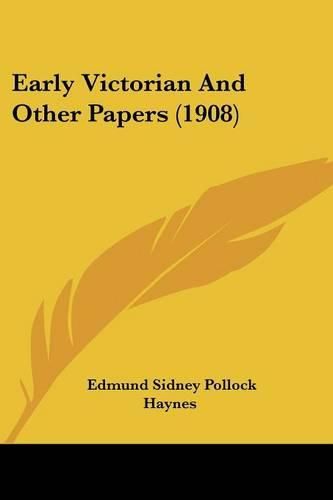 Early Victorian And Other Papers (1908)

Edmund Sidney Pollock Haynes